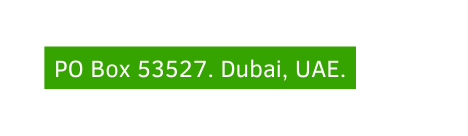 PO Box 53527. Dubai, UAE.